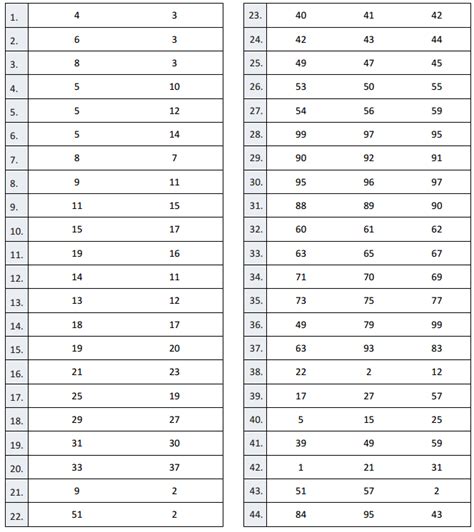 | | | |
|---|---|---|
| 1. | 4 | 3 |
| 2. | 6 | 3 |
| 3. | 8 | 3 |
| 4. | 5 | 10 |
| 5. | 5 | 12 |
| 6. | 5 | 14 |
| 7. | 8 | 7 |
| 8. | 9 | 11 |
| 9. | 11 | 15 |
| 10. | 15 | 17 |
| 11. | 19 | 16 |
| 12. | 14 | 11 |
| 13. | 13 | 12 |
| 14. | 18 | 17 |
| 15. | 19 | 20 |
| 16. | 21 | 23 |
| 17. | 25 | 19 |
| 18. | 29 | 27 |
| 19. | 31 | 30 |
| 20. | 33 | 37 |
| 21. | 9 | 2 |
| 22. | 51 | 2 |

| | | | |
|---|---|---|---|
| 23. | 40 | 41 | 42 |
| 24. | 42 | 43 | 44 |
| 25. | 49 | 47 | 45 |
| 26. | 53 | 50 | 55 |
| 27. | 54 | 56 | 59 |
| 28. | 99 | 97 | 95 |
| 29. | 90 | 92 | 91 |
| 30. | 95 | 96 | 97 |
| 31. | 88 | 89 | 90 |
| 32. | 60 | 61 | 62 |
| 33. | 63 | 65 | 67 |
| 34. | 71 | 70 | 69 |
| 35. | 73 | 75 | 77 |
| 36. | 49 | 79 | 99 |
| 37. | 63 | 93 | 83 |
| 38. | 22 | 2 | 12 |
| 39. | 17 | 27 | 57 |
| 40. | 5 | 15 | 25 |
| 41. | 39 | 49 | 59 |
| 42. | 1 | 21 | 31 |
| 43. | 51 | 57 | 2 |
| 44. | 84 | 95 | 43 |